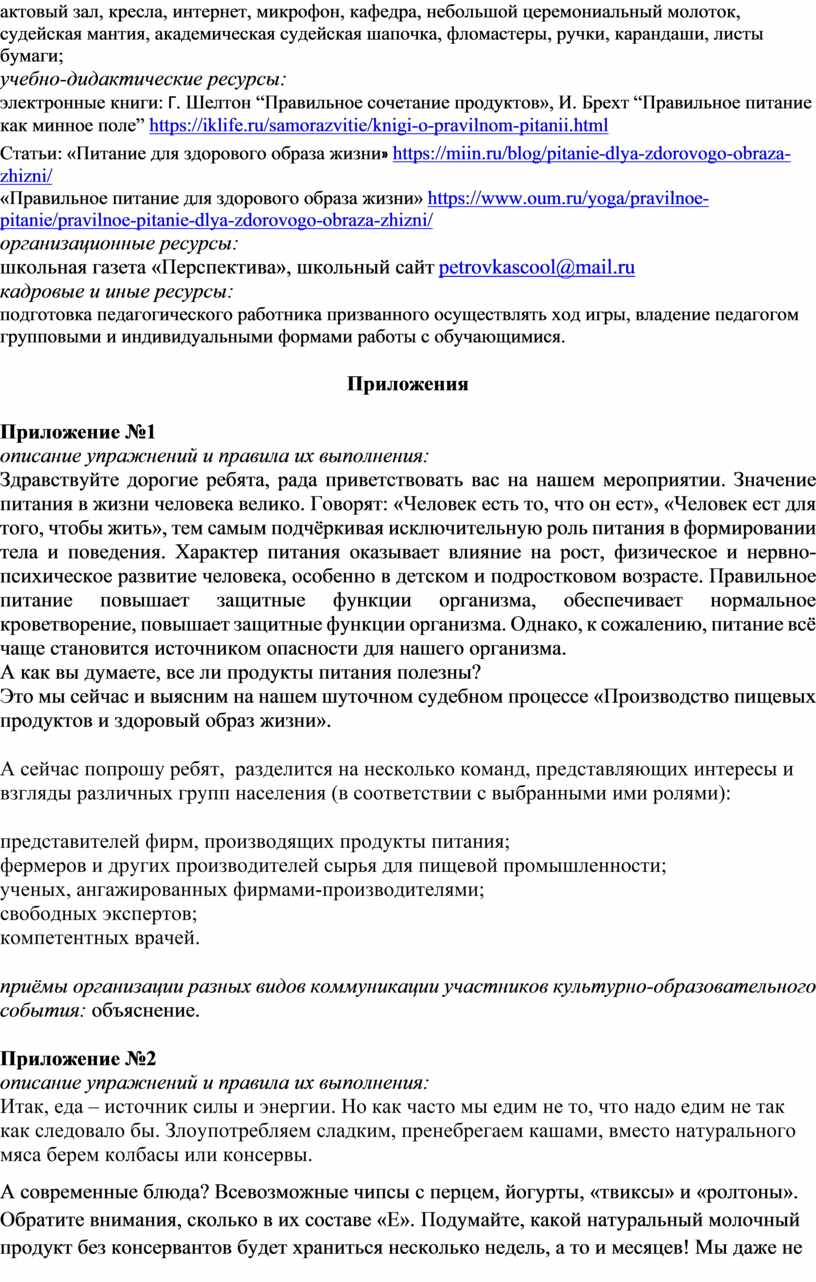 актовый зал, кресла, интернет, микрофон, кафедра, небольшой церемониальный молоток, судейская мантия, академическая судейская шапочка, фломастеры, ручки, карандаши, листы бумаги;
учебно-дидактические ресурсы:
электронные книги: Г. Шелтон “Правильное сочетание продуктов», И. Брехт “Правильное питание как минное поле” https://iklife.ru/samorazvitie/knigi-o-pravilnom-pitanii.html
Статьи: «Питание для здорового образа жизни» https://miin.ru/blog/pitanie-dlya-zdorovogo-obraza-zhizni/
«Правильное питание для здорового образа жизни» https://www.oum.ru/yoga/pravilnoe-pitanie/pravilnoe-pitanie-dlya-zdorovogo-obraza-zhizni/
организационные ресурсы:
школьная газета «Перспектива», школьный сайт petrovkascool@mail.ru
кадровые и иные ресурсы:
подготовка педагогического работника призванного осуществлять ход игры, владение педагогом групповыми и индивидуальными формами работы с обучающимися.

Приложения

Приложение №1
описание упражнений и правила их выполнения:
Здравствуйте дорогие ребята, рада приветствовать вас на нашем мероприятии. Значение питания в жизни человека велико. Говорят: «Человек есть то, что он ест», «Человек ест для того, чтобы жить», тем самым подчёркивая исключительную роль питания в формировании тела и поведения. Характер питания оказывает влияние на рост, физическое и нервно-психическое развитие человека, особенно в детском и подростковом возрасте. Правильное питание повышает защитные функции организма, обеспечивает нормальное кроветворение, повышает защитные функции организма. Однако, к сожалению, питание всё чаще становится источником опасности для нашего организма.
А как вы думаете, все ли продукты питания полезны?
Это мы сейчас и выясним на нашем шуточном судебном процессе «Производство пищевых продуктов и здоровый образ жизни».

А сейчас попрошу ребят, разделится на несколько команд, представляющих интересы и взгляды различных групп населения (в соответствии с выбранными ими ролями):

представителей фирм, производящих продукты питания;
фермеров и других производителей сырья для пищевой промышленности;
ученых, ангажированных фирмами-производителями;
свободных экспертов;
компетентных врачей.

приёмы организации разных видов коммуникации участников культурно-образовательного события: объяснение.

Приложение №2
описание упражнений и правила их выполнения:
Итак, еда – источник силы и энергии. Но как часто мы едим не то, что надо едим не так как следовало бы. Злоупотребляем сладким, пренебрегаем кашами, вместо натурального мяса берем колбасы или консервы.

А современные блюда? Всевозможные чипсы с перцем, йогурты, «твиксы» и «ролтоны». Обратите внимания, сколько в их составе «Е». Подумайте, какой натуральный молочный продукт без консервантов будет храниться несколько недель, а то и месяцев! Мы даже не